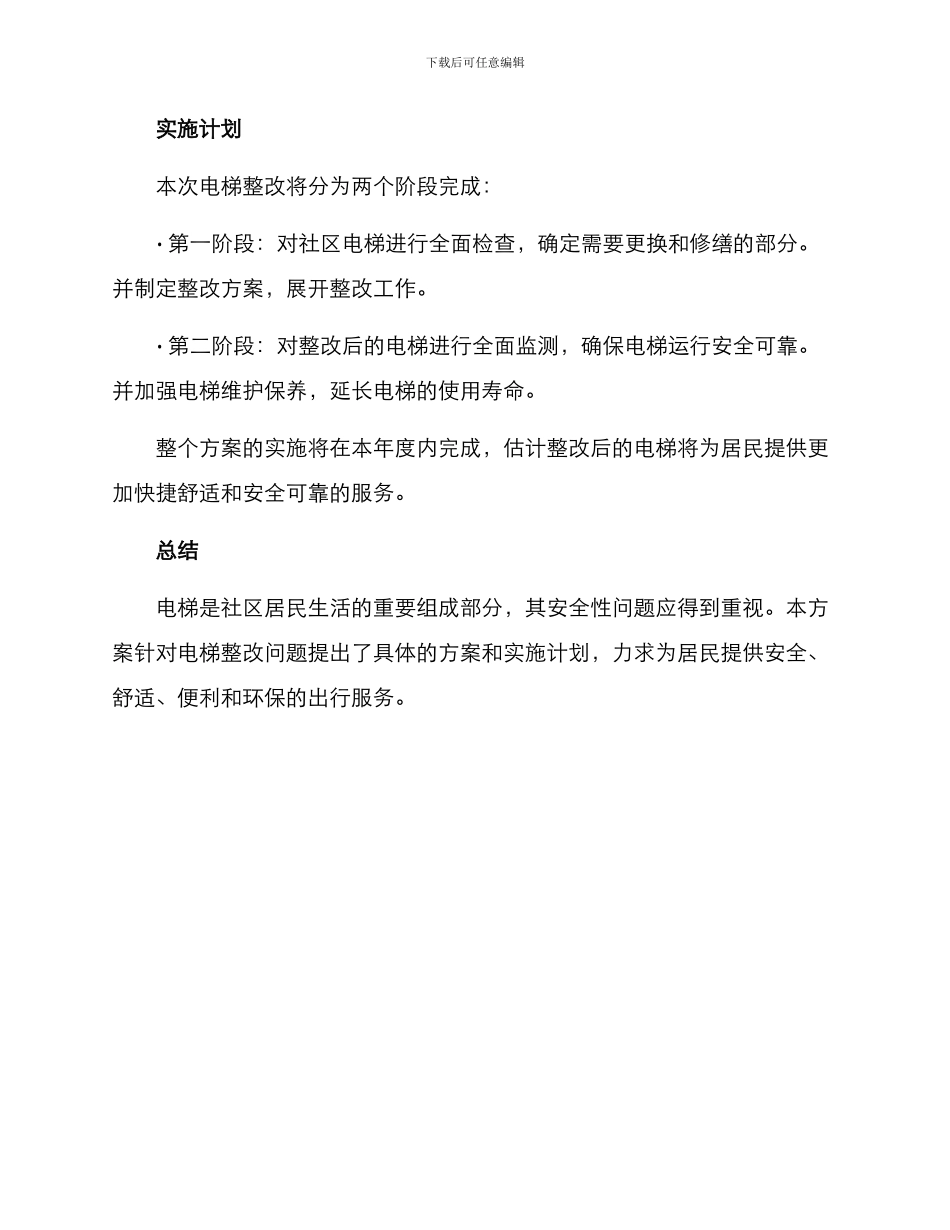 下载后可任意编辑

实施计划

本次电梯整改将分为两个阶段完成：

· 第一阶段：对社区电梯进行全面检查，确定需要更换和修缮的部分。并制定整改方案，展开整改工作。

· 第二阶段：对整改后的电梯进行全面监测，确保电梯运行安全可靠。并加强电梯维护保养，延长电梯的使用寿命。

整个方案的实施将在本年度内完成，估计整改后的电梯将为居民提供更加快捷舒适和安全可靠的服务。

总结

电梯是社区居民生活的重要组成部分，其安全性问题应得到重视。本方案针对电梯整改问题提出了具体的方案和实施计划，力求为居民提供安全、舒适、便利和环保的出行服务。